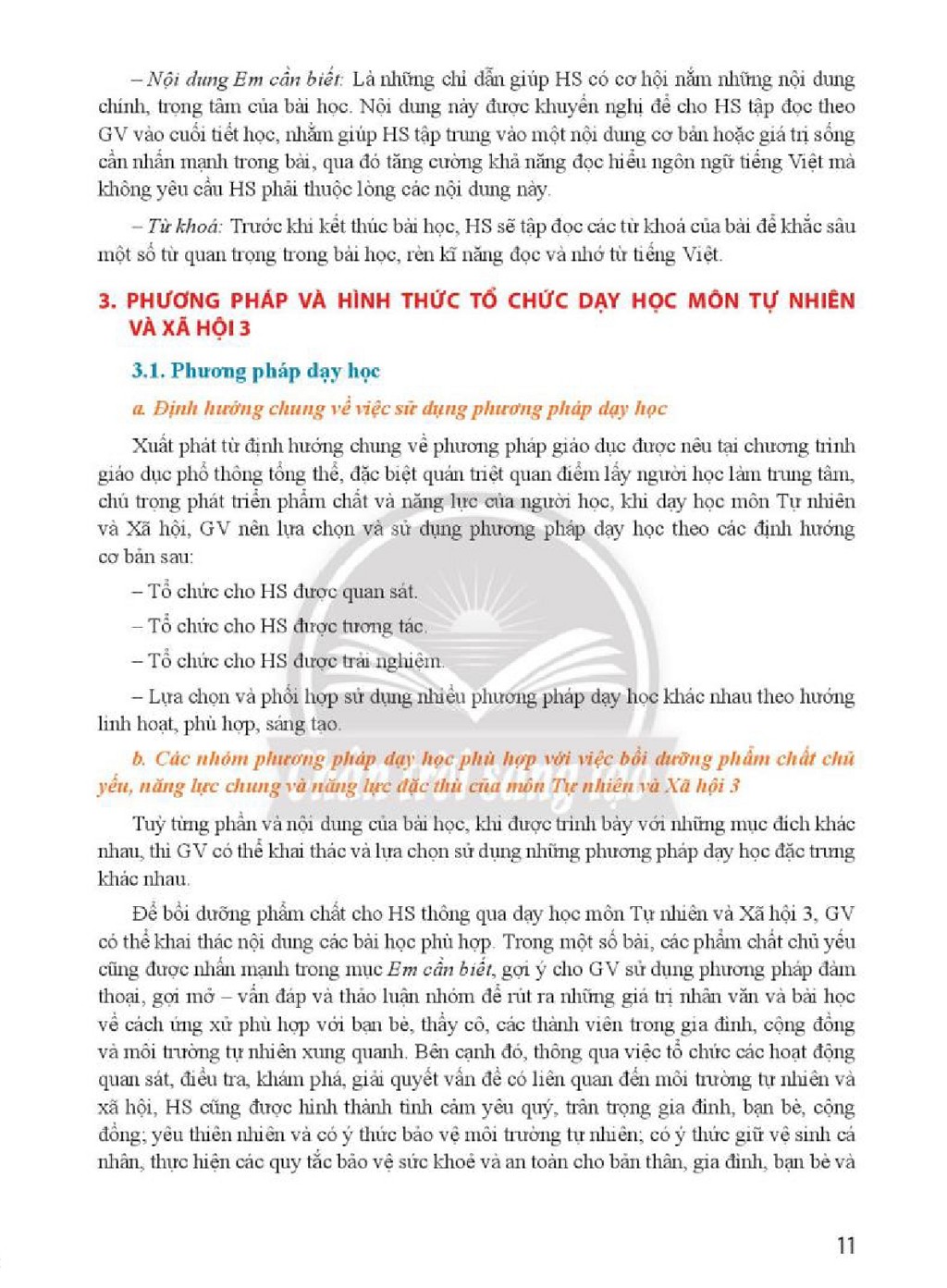 – Nội dung Em cần biết: Là những chỉ dẫn giúp HS có cơ hội nắm những nội dung chính, trọng tâm của bài học. Nội dung này được khuyến nghị để cho HS tập đọc theo GV vào cuối tiết học, nhằm giúp HS tập trung vào một nội dung cơ bản hoặc giá trị sống cần nhấn mạnh trong bài, qua đó tăng cường khả năng đọc hiểu ngôn ngữ tiếng Việt mà không yêu cầu HS phải thuộc lòng các nội dung này.

– Từ khoá: Trước khi kết thúc bài học, HS sẽ tập đọc các từ khoá của bài để khắc sâu một số từ quan trọng trong bài học, rèn kĩ năng đọc và nhớ từ tiếng Việt.

3. PHƯƠNG PHÁP VÀ HÌNH THỨC TỔ CHỨC DẠY HỌC MÔN TỰ NHIÊN VÀ XÃ HỘI 3

3.1. Phương pháp dạy học

a. Định hướng chung về việc sử dụng phương pháp dạy học

Xuất phát từ định hướng chung về phương pháp giáo dục được nêu tại chương trình giáo dục phổ thông tổng thể, đặc biệt quán triệt quan điểm lấy người học làm trung tâm, chú trọng phát triển phẩm chất và năng lực của người học, khi dạy học môn Tự nhiên và Xã hội, GV nên lựa chọn và sử dụng phương pháp dạy học theo các định hướng cơ bản sau:

– Tổ chức cho HS được quan sát.

– Tổ chức cho HS được tương tác.

– Tổ chức cho HS được trải nghiệm.

– Lựa chọn và phối hợp sử dụng nhiều phương pháp dạy học khác nhau theo hướng linh hoạt, phù hợp, sáng tạo.

b. Các nhóm phương pháp dạy học phù hợp với việc bồi dưỡng phẩm chất chủ yếu, năng lực chung và năng lực đặc thù của môn Tự nhiên và Xã hội 3

Tuỳ từng phần và nội dung của bài học, khi được trình bày với những mục đích khác nhau, thì GV có thể khai thác và lựa chọn sử dụng những phương pháp dạy học đặc trưng khác nhau.

Để bồi dưỡng phẩm chất cho HS thông qua dạy học môn Tự nhiên và Xã hội 3, GV có thể khai thác nội dung các bài học phù hợp. Trong một số bài, các phẩm chất chủ yếu cũng được nhấn mạnh trong mục Em cần biết, gợi ý cho GV sử dụng phương pháp đàm thoại, gợi mở – vấn đáp và thảo luận nhóm để rút ra những giá trị nhân văn và bài học về cách ứng xử phù hợp với bạn bè, thầy cô, các thành viên trong gia đình, cộng đồng và môi trường tự nhiên xung quanh. Bên cạnh đó, thông qua việc tổ chức các hoạt động quan sát, điều tra, khám phá, giải quyết vấn đề có liên quan đến môi trường tự nhiên và xã hội, HS cũng được hình thành tình cảm yêu quý, trân trọng gia đình, bạn bè, cộng đồng; yêu thiên nhiên và có ý thức bảo vệ môi trường tự nhiên; có ý thức giữ vệ sinh cá nhân, thực hiện các quy tắc bảo vệ sức khoẻ và an toàn cho bản thân, gia đình, bạn bè và

11

Chân trời sáng tạo